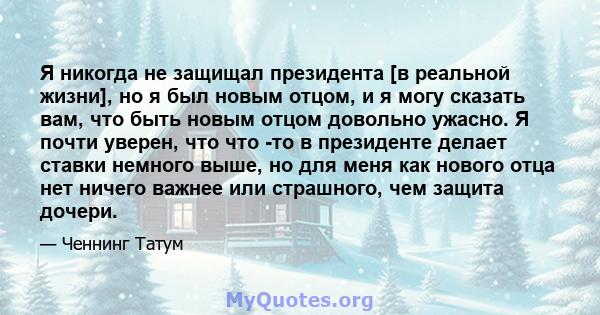 Я никогда не защищал президента [в реальной жизни], но я был новым отцом, и я могу сказать вам, что быть новым отцом довольно ужасно. Я почти уверен, что что -то в президенте делает ставки немного выше, но для меня как нового отца нет ничего важнее или страшного, чем защита дочери.

— Ченнинг Татум

MyQuotes.org